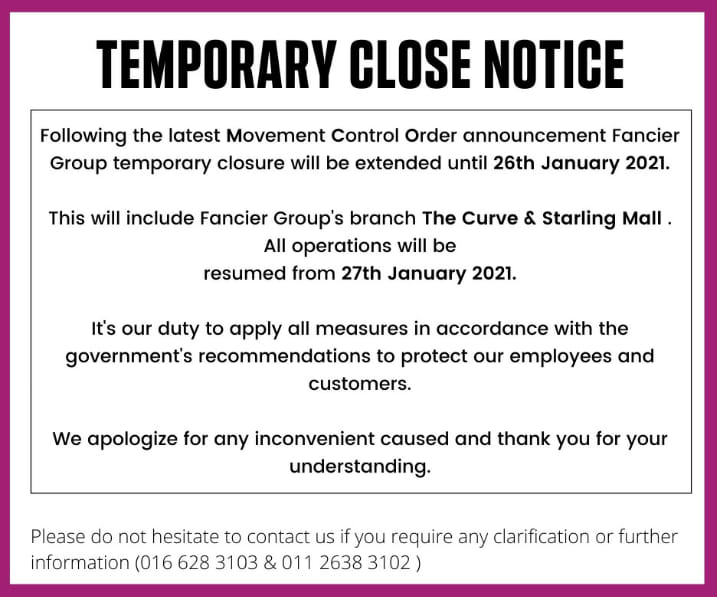 TEMPORARY CLOSE NOTICE

Following the latest Movement Control Order announcement Fancier Group temporary closure will be extended until 26th January 2021.

This will include Fancier Group's branch The Curve & Starling Mall . All operations will be resumed from 27th January 2021.

It's our duty to apply all measures in accordance with the government's recommendations to protect our employees and customers.

We apologize for any inconvenient caused and thank you for your understanding.

Please do not hesitate to contact us if you require any clarification or further information (016 628 3103 & 011 2638 3102 )